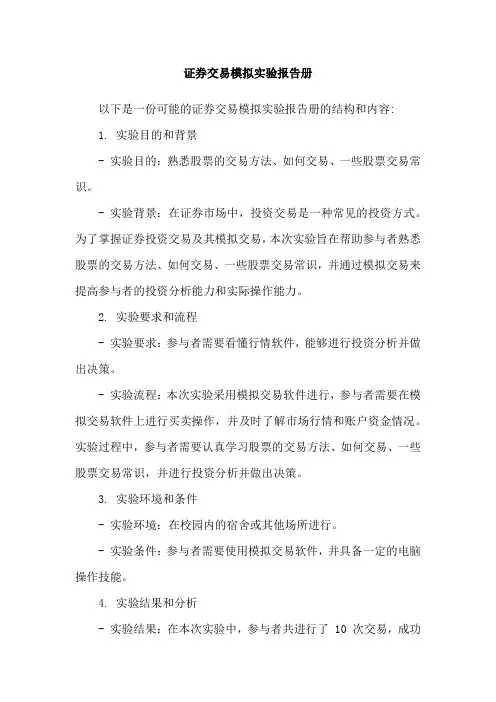 证券交易模拟实验报告册

以下是一份可能的证券交易模拟实验报告册的结构和内容:

1. 实验目的和背景

- 实验目的：熟悉股票的交易方法、如何交易、一些股票交易常识。

- 实验背景：在证券市场中，投资交易是一种常见的投资方式。为了掌握证券投资交易及其模拟交易，本次实验旨在帮助参与者熟悉股票的交易方法、如何交易、一些股票交易常识，并通过模拟交易来提高参与者的投资分析能力和实际操作能力。

2. 实验要求和流程

- 实验要求：参与者需要看懂行情软件，能够进行投资分析并做出决策。

- 实验流程：本次实验采用模拟交易软件进行，参与者需要在模拟交易软件上进行买卖操作，并及时了解市场行情和账户资金情况。实验过程中，参与者需要认真学习股票的交易方法、如何交易、一些股票交易常识，并进行投资分析并做出决策。

3. 实验环境和条件

- 实验环境：在校园内的宿舍或其他场所进行。

- 实验条件：参与者需要使用模拟交易软件，并具备一定的电脑操作技能。

4. 实验结果和分析

- 实验结果：在本次实验中，参与者共进行了 10 次交易，成功